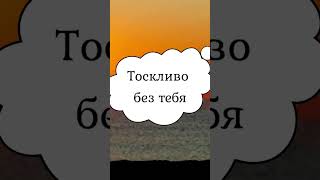 Тоскливо
без тебя